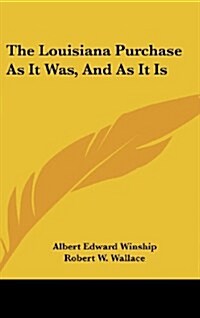 The Louisiana Purchase As It Was, And As It Is

Albert Edward Winship
Robert W. Wallace